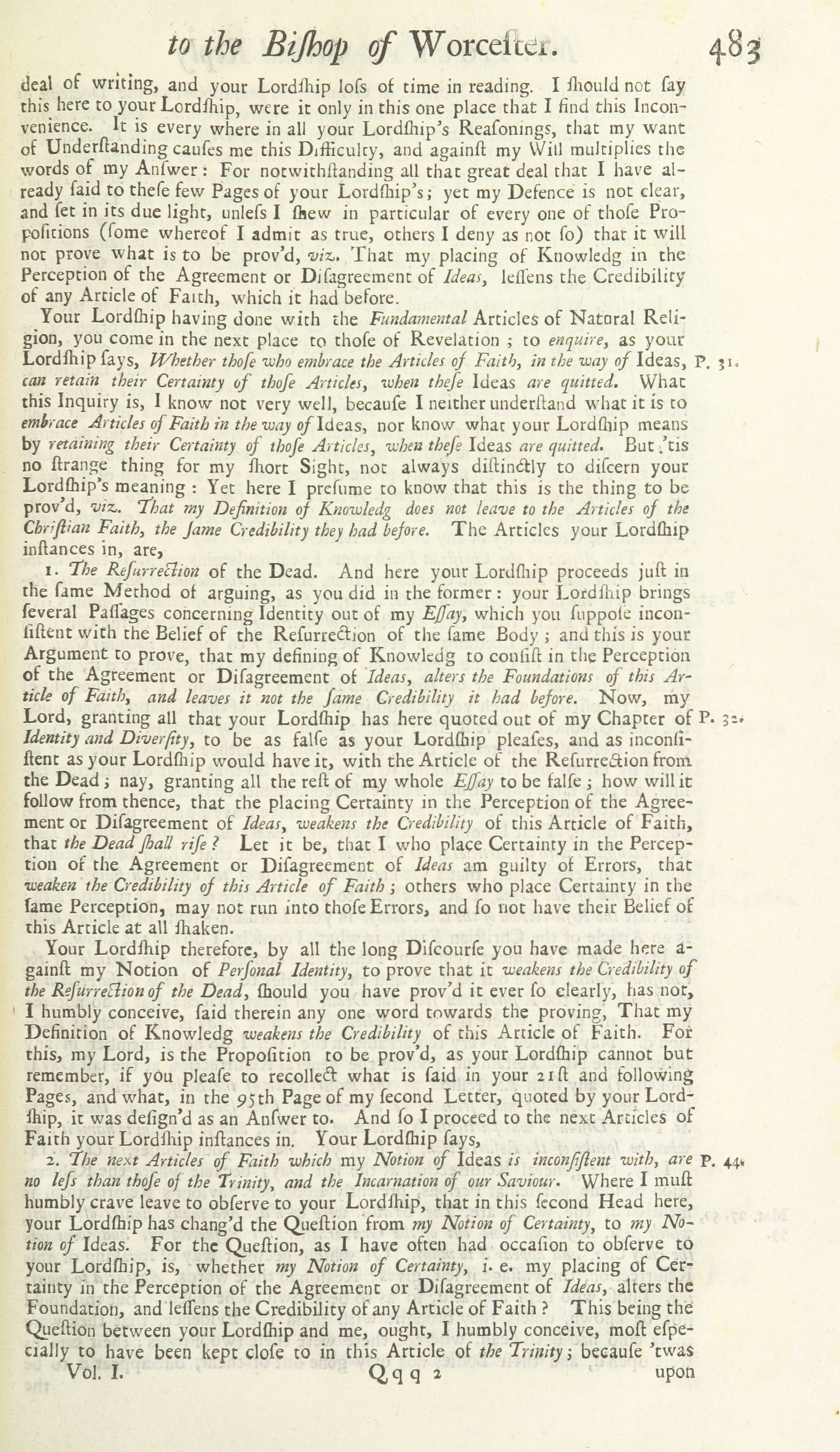 to the Bishop of Worcester. 483

deal of writing, and your Lordship loss of time in reading. I should not say this here to your Lordship, were it only in this one place that I find this Inconvenience. It is every where in all your Lordship's Reasonings, that my want of Understanding causes me this Difficulty, and against my Will multiplies the words of my Answer: For notwithstanding all that great deal that I have already said to these few Pages of your Lordship's; yet my Defence is not clear, and set in its due light, unless I shew in particular of every one of those Propositions (some whereof I admit as true, others I deny as not so) that it will not prove what is to be prov'd, viz. That my placing of Knowledg in the Perception of the Agreement or Disagreement of Ideas, lessens the Credibility of any Article of Faith, which it had before.

Your Lordship having done with the Fundamental Articles of Natural Religion, you come in the next place to those of Revelation; to enquire, as your Lordship says, Whether those who embrace the Articles of Faith, in the way of Ideas, can retain their Certainty of those Articles, when these Ideas are quitted. What this Inquiry is, I know not very well, because I neither understand what it is to embrace Articles of Faith in the way of Ideas, nor know what your Lordship means by retaining their Certainty of those Articles, when these Ideas are quitted. But 'tis no strange thing for my short Sight, not always distinctly to discern your Lordship's meaning: Yet here I presume to know that this is the thing to be prov'd, viz. That my Definition of Knowledg does not leave to the Articles of the Christian Faith, the same Credibility they had before. The Articles your Lordship instances in, are, P. 31.

1. The Resurrection of the Dead. And here your Lordship proceeds just in the same Method of arguing, as you did in the former: your Lordship brings several Passages concerning Identity out of my Essay, which you suppose inconsistent with the Belief of the Resurrection of the same Body; and this is your Argument to prove, that my defining of Knowledg to consist in the Perception of the Agreement or Disagreement of Ideas, alters the Foundations of this Article of Faith, and leaves it not the same Credibility it had before. Now, my Lord, granting all that your Lordship has here quoted out of my Chapter of Identity and Diversity, to be as false as your Lordship pleases, and as inconsistent as your Lordship would have it, with the Article of the Resurrection from the Dead; nay, granting all the rest of my whole Essay to be false; how will it follow from thence, that the placing Certainty in the Perception of the Agreement or Disagreement of Ideas, weakens the Credibility of this Article of Faith, that the Dead shall rise? Let it be, that I who place Certainty in the Perception of the Agreement or Disagreement of Ideas am guilty of Errors, that weaken the Credibility of this Article of Faith; others who place Certainty in the same Perception, may not run into those Errors, and so not have their Belief of this Article at all shaken. P. 32.

Your Lordship therefore, by all the long Discourse you have made here against my Notion of Personal Identity, to prove that it weakens the Credibility of the Resurrection of the Dead, should you have prov'd it ever so clearly, has not, I humbly conceive, said therein any one word towards the proving, That my Definition of Knowledg weakens the Credibility of this Article of Faith. For this, my Lord, is the Proposition to be prov'd, as your Lordship cannot but remember, if you please to recollect what is said in your 21st and following Pages, and what, in the 95th Page of my second Letter, quoted by your Lordship, it was design'd as an Answer to. And so I proceed to the next Articles of Faith your Lordship instances in. Your Lordship says,

2. The next Articles of Faith which my Notion of Ideas is inconsistent with, are no less than those of the Trinity, and the Incarnation of our Saviour. Where I must humbly crave leave to observe to your Lordship, that in this second Head here, your Lordship has chang'd the Question from my Notion of Certainty, to my Notion of Ideas. For the Question, as I have often had occasion to observe to your Lordship, is, whether my Notion of Certainty, i. e. my placing of Certainty in the Perception of the Agreement or Disagreement of Ideas, alters the Foundation, and lessens the Credibility of any Article of Faith? This being the Question between your Lordship and me, ought, I humbly conceive, most especially to have been kept close to in this Article of the Trinity; because 'twas P. 44.

Vol. I. Qqq 2 upon